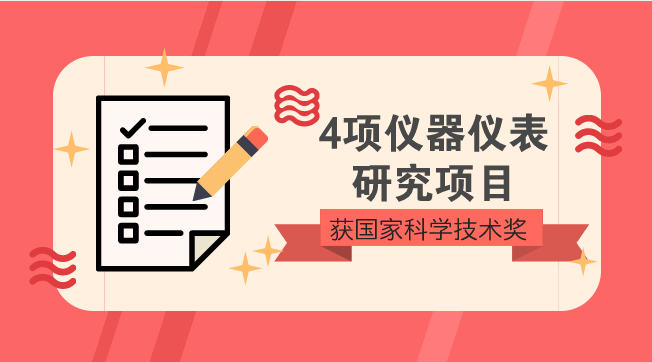 4项仪器仪表研究项目

获国家科学技术奖